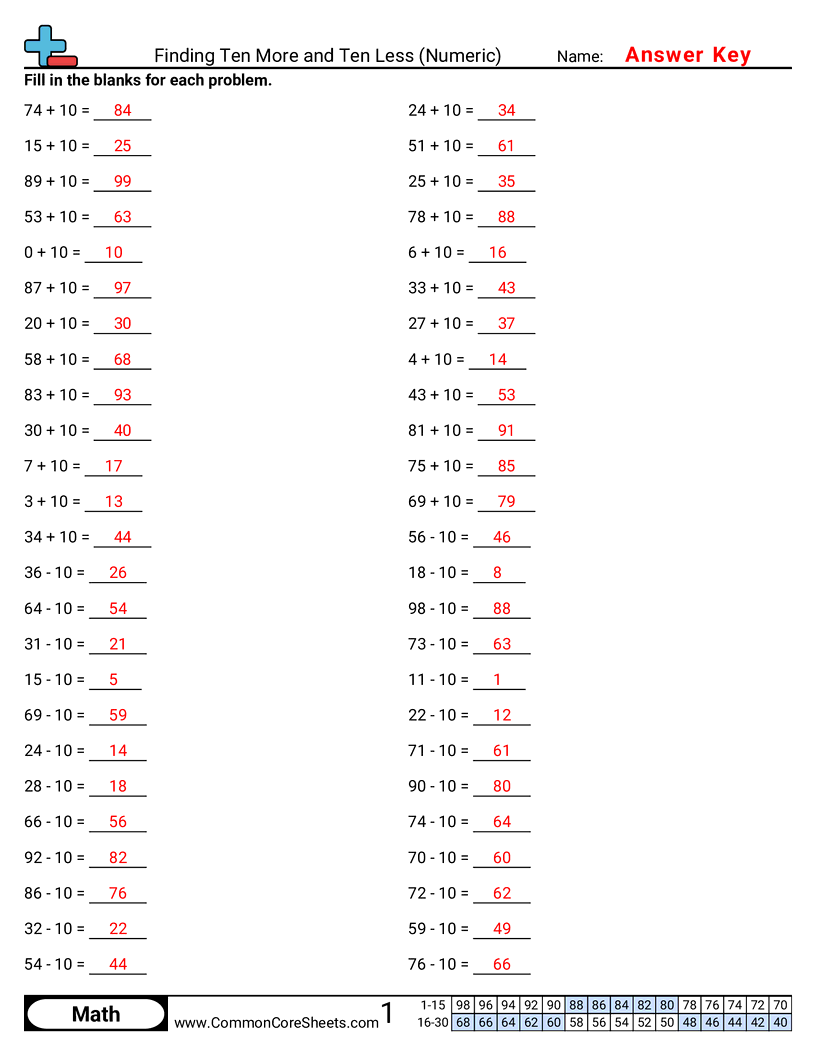 Finding Ten More and Ten Less (Numeric)

Name: Answer Key

Fill in the blanks for each problem.

74 + 10 = 84
15 + 10 = 25
89 + 10 = 99
53 + 10 = 63
0 + 10 = 10
87 + 10 = 97
20 + 10 = 30
58 + 10 = 68
83 + 10 = 93
30 + 10 = 40
7 + 10 = 17
3 + 10 = 13
34 + 10 = 44
36 - 10 = 26
64 - 10 = 54
31 - 10 = 21
15 - 10 = 5
69 - 10 = 59
24 - 10 = 14
28 - 10 = 18
66 - 10 = 56
92 - 10 = 82
86 - 10 = 76
32 - 10 = 22
54 - 10 = 44

24 + 10 = 34
51 + 10 = 61
25 + 10 = 35
78 + 10 = 88
6 + 10 = 16
33 + 10 = 43
27 + 10 = 37
4 + 10 = 14
43 + 10 = 53
81 + 10 = 91
75 + 10 = 85
69 + 10 = 79
56 - 10 = 46
18 - 10 = 8
98 - 10 = 88
73 - 10 = 63
11 - 10 = 1
22 - 10 = 12
71 - 10 = 61
90 - 10 = 80
74 - 10 = 64
70 - 10 = 60
72 - 10 = 62
59 - 10 = 49
76 - 10 = 66

Math

www.CommonCoreSheets.com

1

| 1-15 | 98 | 96 | 94 | 92 | 90 | 88 | 86 | 84 | 82 | 80 | 78 | 76 | 74 | 72 | 70 |
|---|---|---|---|---|---|---|---|---|---|---|---|---|---|---|---|
| 16-30 | 68 | 66 | 64 | 62 | 60 | 58 | 56 | 54 | 52 | 50 | 48 | 46 | 44 | 42 | 40 |